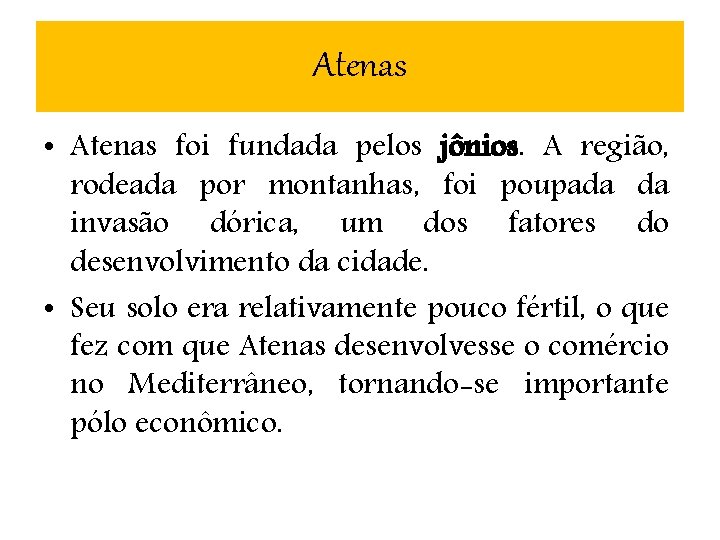 Atenas

• Atenas foi fundada pelos jônios. A região, rodeada por montanhas, foi poupada da invasão dórica, um dos fatores do desenvolvimento da cidade.

• Seu solo era relativamente pouco fértil, o que fez com que Atenas desenvolvesse o comércio no Mediterrâneo, tornando-se importante pólo econômico.